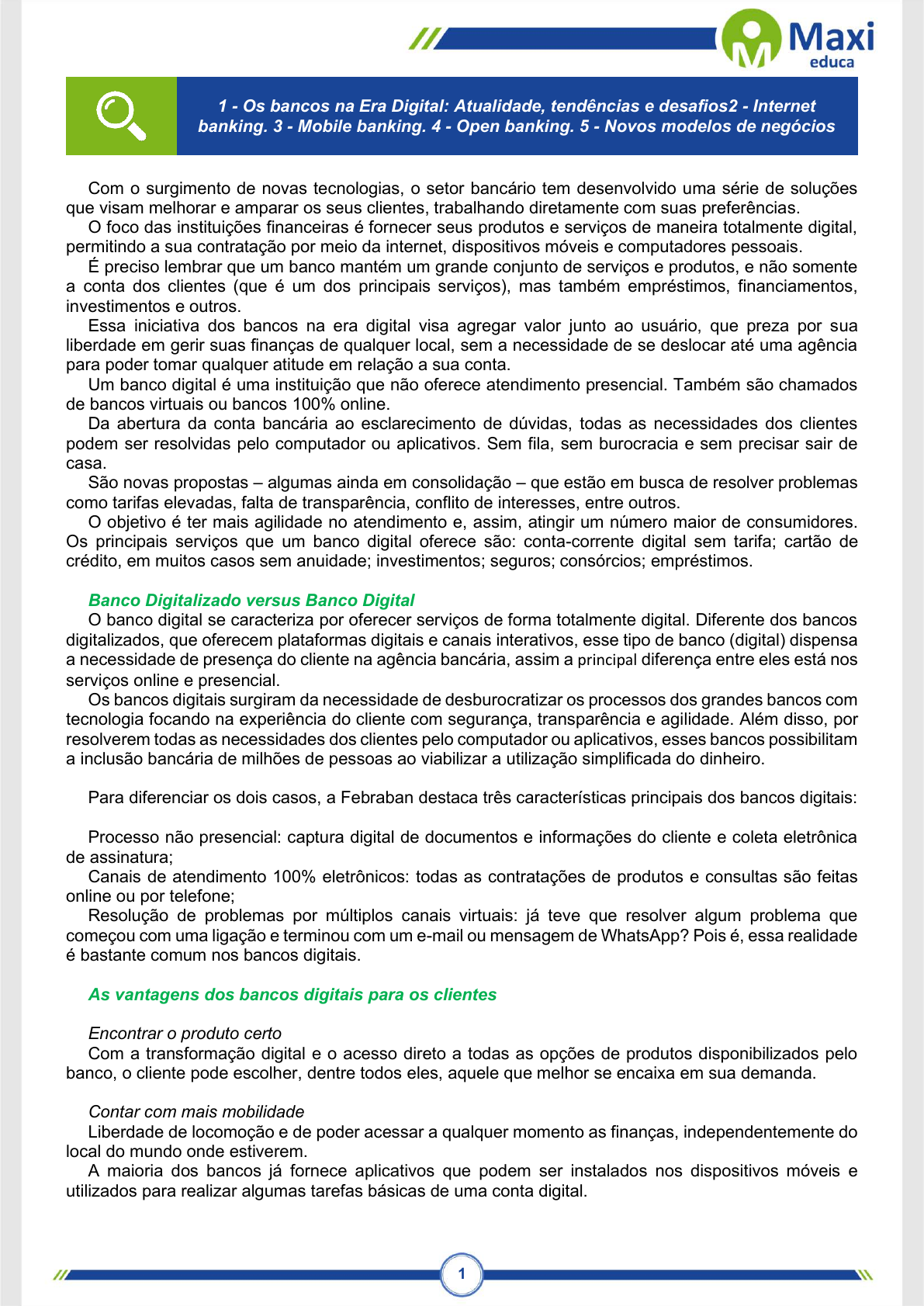 Maxi
educa

1 - Os bancos na Era Digital: Atualidade, tendências e desafios2 - Internet banking. 3 - Mobile banking. 4 - Open banking. 5 - Novos modelos de negócios

Com o surgimento de novas tecnologias, o setor bancário tem desenvolvido uma série de soluções que visam melhorar e amparar os seus clientes, trabalhando diretamente com suas preferências.
O foco das instituições financeiras é fornecer seus produtos e serviços de maneira totalmente digital, permitindo a sua contratação por meio da internet, dispositivos móveis e computadores pessoais.
É preciso lembrar que um banco mantém um grande conjunto de serviços e produtos, e não somente a conta dos clientes (que é um dos principais serviços), mas também empréstimos, financiamentos, investimentos e outros.
Essa iniciativa dos bancos na era digital visa agregar valor junto ao usuário, que preza por sua liberdade em gerir suas finanças de qualquer local, sem a necessidade de se deslocar até uma agência para poder tomar qualquer atitude em relação a sua conta.
Um banco digital é uma instituição que não oferece atendimento presencial. Também são chamados de bancos virtuais ou bancos 100% online.
Da abertura da conta bancária ao esclarecimento de dúvidas, todas as necessidades dos clientes podem ser resolvidas pelo computador ou aplicativos. Sem fila, sem burocracia e sem precisar sair de casa.
São novas propostas – algumas ainda em consolidação – que estão em busca de resolver problemas como tarifas elevadas, falta de transparência, conflito de interesses, entre outros.
O objetivo é ter mais agilidade no atendimento e, assim, atingir um número maior de consumidores. Os principais serviços que um banco digital oferece são: conta-corrente digital sem tarifa; cartão de crédito, em muitos casos sem anuidade; investimentos; seguros; consórcios; empréstimos.

Banco Digitalizado versus Banco Digital
O banco digital se caracteriza por oferecer serviços de forma totalmente digital. Diferente dos bancos digitalizados, que oferecem plataformas digitais e canais interativos, esse tipo de banco (digital) dispensa a necessidade de presença do cliente na agência bancária, assim a principal diferença entre eles está nos serviços online e presencial.
Os bancos digitais surgiram da necessidade de desburocratizar os processos dos grandes bancos com tecnologia focando na experiência do cliente com segurança, transparência e agilidade. Além disso, por resolverem todas as necessidades dos clientes pelo computador ou aplicativos, esses bancos possibilitam a inclusão bancária de milhões de pessoas ao viabilizar a utilização simplificada do dinheiro.

Para diferenciar os dois casos, a Febraban destaca três características principais dos bancos digitais:

Processo não presencial: captura digital de documentos e informações do cliente e coleta eletrônica de assinatura;
Canais de atendimento 100% eletrônicos: todas as contratações de produtos e consultas são feitas online ou por telefone;
Resolução de problemas por múltiplos canais virtuais: já teve que resolver algum problema que começou com uma ligação e terminou com um e-mail ou mensagem de WhatsApp? Pois é, essa realidade é bastante comum nos bancos digitais.

As vantagens dos bancos digitais para os clientes

Encontrar o produto certo
Com a transformação digital e o acesso direto a todas as opções de produtos disponibilizados pelo banco, o cliente pode escolher, dentre todos eles, aquele que melhor se encaixa em sua demanda.

Contar com mais mobilidade
Liberdade de locomoção e de poder acessar a qualquer momento as finanças, independentemente do local do mundo onde estiverem.
A maioria dos bancos já fornece aplicativos que podem ser instalados nos dispositivos móveis e utilizados para realizar algumas tarefas básicas de uma conta digital.

1